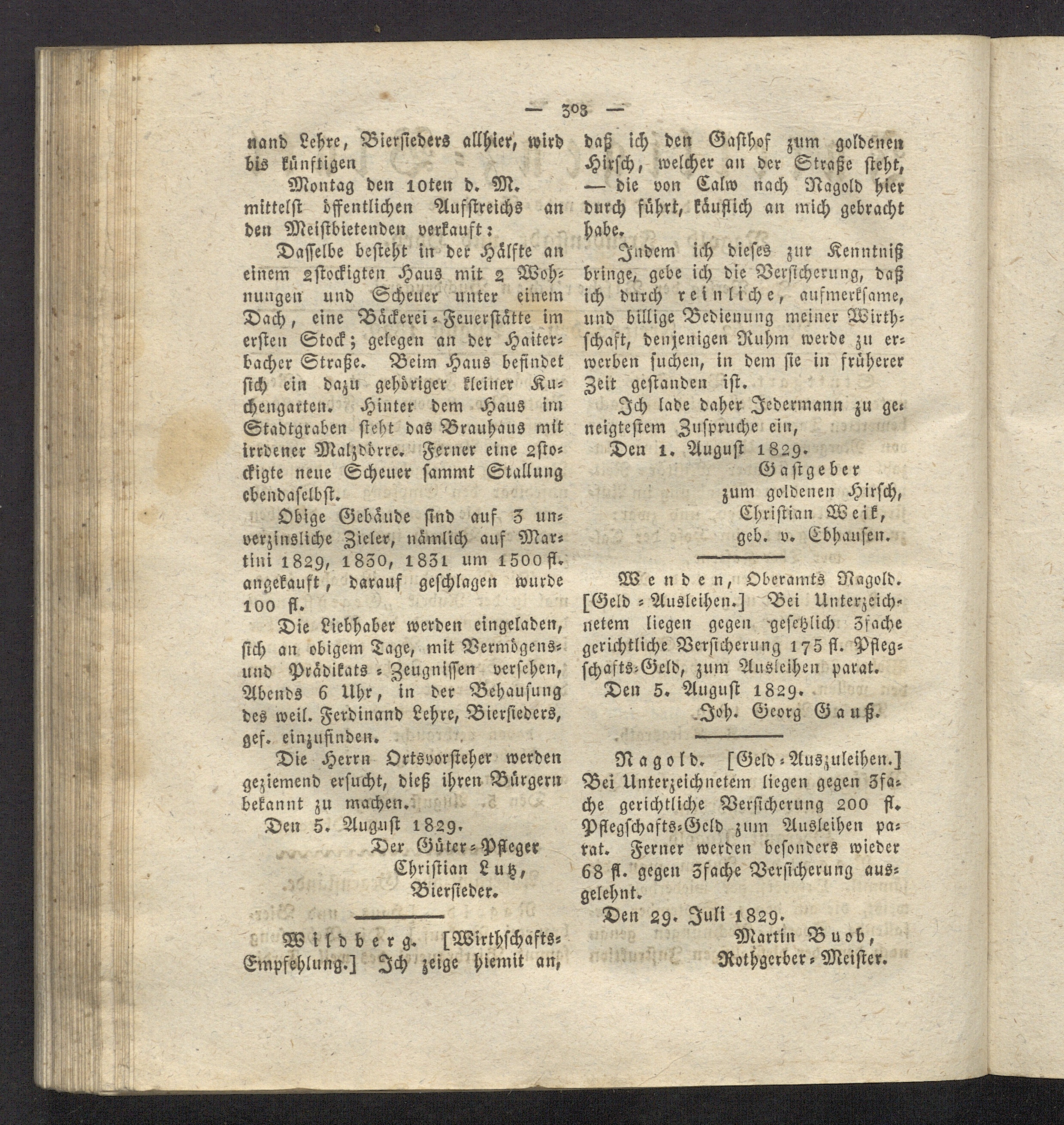 — 303 —

nand Lehre, Biersieders allhier, wird bis künftigen

Montag den 10ten d. M.

mittelst öffentlichen Aufstreichs an den Meistbietenden verkauft:

Dasselbe besteht in der Hälfte an einem 2stockigten Haus mit 2 Wohnungen und Scheuer unter einem Dach, eine Bäckerei-Feuerstätte im ersten Stock; gelegen an der Haiterbacher Straße. Beim Haus befindet sich ein dazu gehöriger kleiner Kuchengarten. Hinter dem Haus im Stadtgraben steht das Brauhaus mit irrdener Malzdörre. Ferner eine 2stockigte neue Scheuer sammt Stallung ebendaselbst.

Obige Gebäude sind auf 3 unverzinsliche Zieler, nämlich auf Martini 1829, 1830, 1831 um 1500 fl. angekauft, darauf geschlagen wurde 100 fl.

Die Liebhaber werden eingeladen, sich an obigem Tage, mit Vermögens- und Prädikats-Zeugnissen versehen, Abends 6 Uhr, in der Behausung des weil. Ferdinand Lehre, Biersieders, gef. einzufinden.

Die Herrn Ortsvorsteher werden geziemend ersucht, dieß ihren Bürgern bekannt zu machen.

Den 5. August 1829.

Der Güter-Pfleger
Christian Lutz,
Biersieder.

Wildberg. [Wirthschafts-Empfehlung.] Ich zeige hiemit an, daß ich den Gasthof zum goldenen Hirsch, welcher an der Straße steht, — die von Calw nach Nagold hier durch führt, käuflich an mich gebracht habe.

Indem ich dieses zur Kenntniß bringe, gebe ich die Versicherung, daß ich durch reinliche, aufmerksame, und billige Bedienung meiner Wirthschaft, denjenigen Ruhm werde zu erwerben suchen, in dem sie in früherer Zeit gestanden ist.

Ich lade daher Jedermann zu geneigtestem Zuspruche ein,

Den 1. August 1829.

Gastgeber
zum goldenen Hirsch,
Christian Weik,
geb. v. Ebhausen.

Wenden, Oberamts Nagold. [Geld-Ausleihen.] Bei Unterzeichnetem liegen gegen gesetzlich 3fache gerichtliche Versicherung 175 fl. Pflegschafts-Geld, zum Ausleihen parat.

Den 5. August 1829.

Joh. Georg Gauß.

Nagold. [Geld-Auszuleihen.] Bei Unterzeichnetem liegen gegen 3fache gerichtliche Versicherung 200 fl. Pflegschafts-Geld zum Ausleihen parat. Ferner werden besonders wieder 68 fl. gegen 3fache Versicherung ausgelehnt.

Den 29. Juli 1829.

Martin Buob,
Rothgerber-Meister.